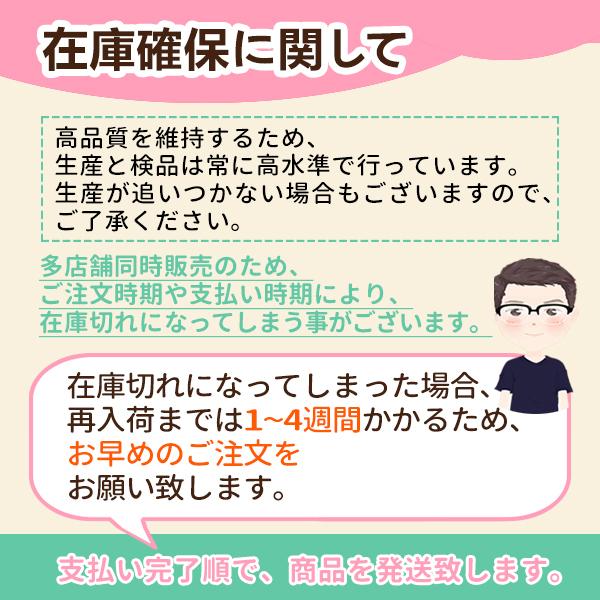 在庫確保に関して

高品質を維持するため、
生産と検品は常に高水準で行っています。
生産が追いつかない場合もございますので、
ご了承ください。

多店舗同時販売のため、
ご注文時期や支払い時期により、
在庫切れになってしまう事がございます。

在庫切れになってしまった場合、
再入荷までは1~4週間かかるため、
お早めのご注文を
お願い致します。

支払い完了順で、商品を発送致します。